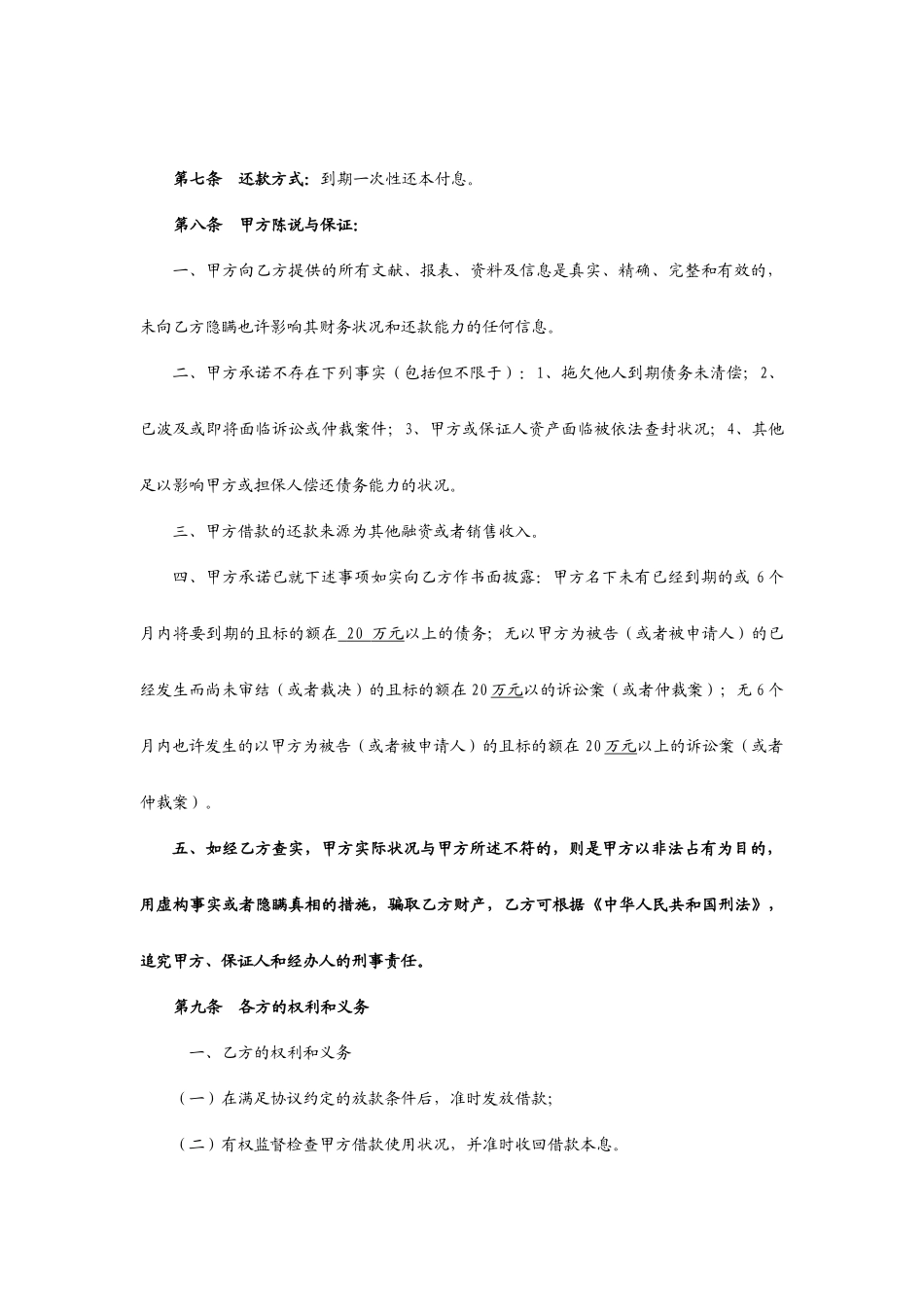 第七条　还款方式：到期一次性还本付息。

第八条　甲方陈说与保证：

一、甲方向乙方提供的所有文献、报表、资料及信息是真实、精确、完整和有效的，未向乙方隐瞒也许影响其财务状况和还款能力的任何信息。

二、甲方承诺不存在下列事实（包括但不限于）：1、拖欠他人到期债务未清偿；2、已波及或即将面临诉讼或仲裁案件；3、甲方或保证人资产面临被依法查封状况；4、其他足以影响甲方或担保人偿还债务能力的状况。

三、甲方借款的还款来源为其他融资或者销售收入。

四、甲方承诺已就下述事项如实向乙方作书面披露：甲方名下未有已经到期的或 6 个月内将要到期的且标的额在 20 万元以上的债务；无以甲方为被告（或者被申请人）的已经发生而尚未审结（或者裁决）的且标的额在 20 万元以的诉讼案（或者仲裁案）；无 6 个月内也许发生的以甲方为被告（或者被申请人）的且标的额在 20 万元以上的诉讼案（或者仲裁案）。

五、如经乙方查实，甲方实际状况与甲方所述不符的，则是甲方以非法占有为目的，用虚构事实或者隐瞒真相的措施，骗取乙方财产，乙方可根据《中华人民共和国刑法》，追究甲方、保证人和经办人的刑事责任。

第九条　各方的权利和义务

一、乙方的权利和义务

（一）在满足协议约定的放款条件后，准时发放借款；

（二）有权监督检查甲方借款使用状况，并准时收回借款本息。